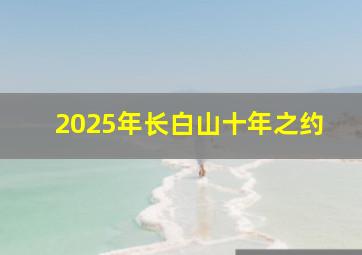 2025年长白山十年之约